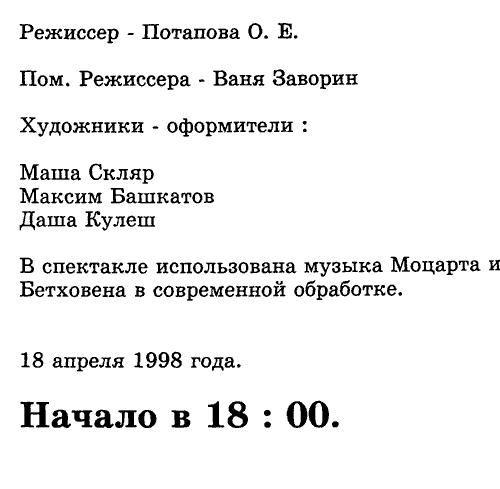 Режиссер - Потапова О. Е.

Пом. Режиссера - Ваня Заворин

Художники - оформители :

Маша Скляр
Максим Башкатов
Даша Кулеш

В спектакле использована музыка Моцарта и Бетховена в современной обработке.

18 апреля 1998 года.

Начало в 18 : 00.